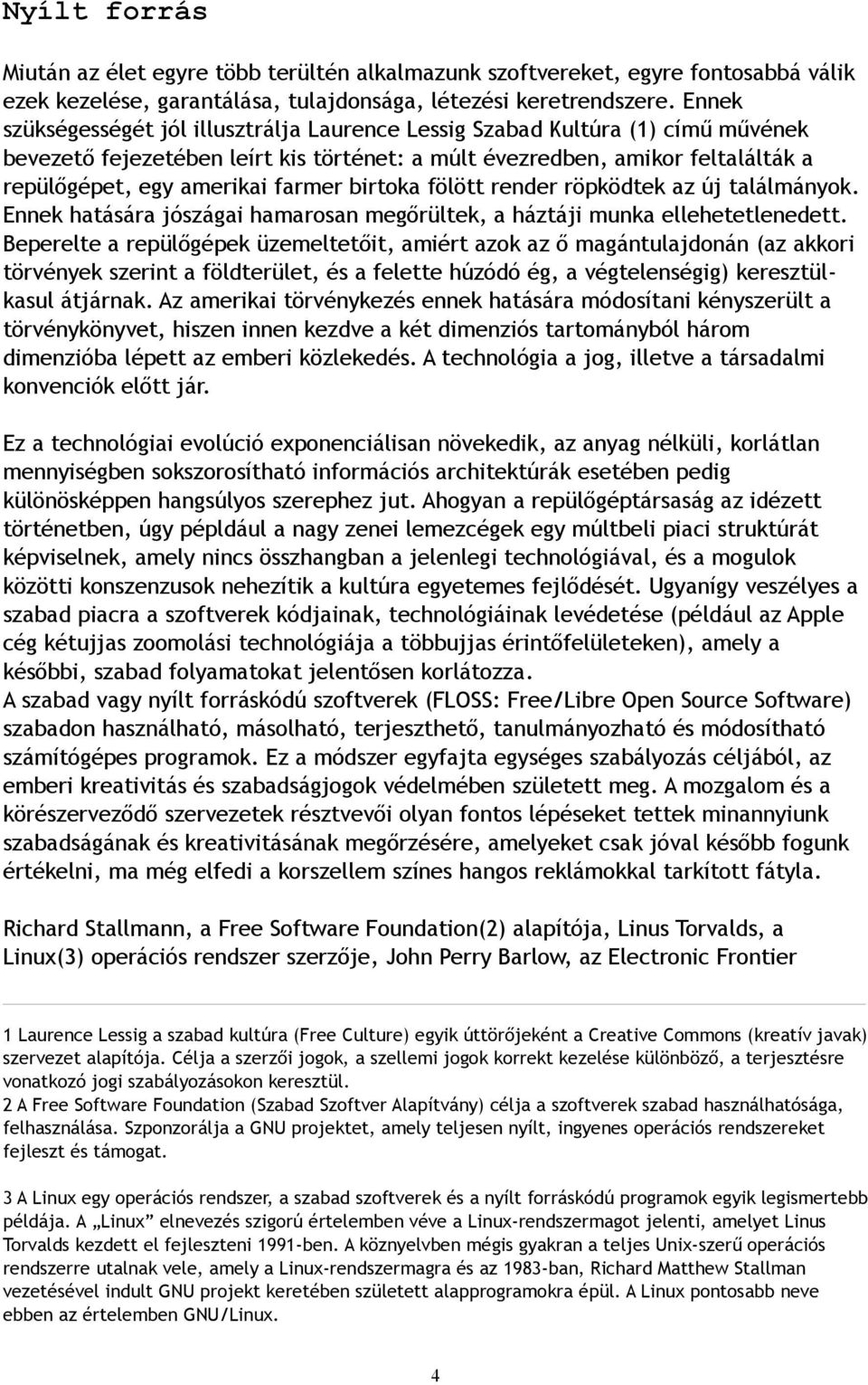 Nyílt forrás

Miután az élet egyre több terültén alkalmazunk szoftvereket, egyre fontosabbá válik ezek kezelése, garantálása, tulajdonsága, létezési keretrendszere. Ennek szükségességét jól illusztrálja Laurence Lessig Szabad Kultúra (1) című művének bevezető fejezetében leírt kis történet: a múlt évezredben, amikor feltalálták a repülőgépet, egy amerikai farmer birtoka fölött render röpködtek az új találmányok. Ennek hatására jószágai hamarosan megőrültek, a háztáji munka ellehetetlenedett. Beperelte a repülőgépek üzemeltetőit, amiért azok az ő magántulajdonán (az akkori törvények szerint a földterület, és a felette húzódó ég, a végtelenségig) keresztülkasul átjárnak. Az amerikai törvénykezés ennek hatására módosítani kényszerült a törvénykönyvet, hiszen innen kezdve a két dimenziós tartományból három dimenzióba lépett az emberi közlekedés. A technológia a jog, illetve a társadalmi konvenciók előtt jár.

Ez a technológiai evolúció exponenciálisan növekedik, az anyag nélküli, korlátlan mennyiségben sokszorosítható információs architektúrák esetében pedig különösképpen hangsúlyos szerephez jut. Ahogyan a repülőgéptársaság az idézett történetben, úgy pépldául a nagy zenei lemezcégek egy múltbeli piaci struktúrát képviselnek, amely nincs összhangban a jelenlegi technológiával, és a mogulok közötti konszenzusok nehezítik a kultúra egyetemes fejlődését. Ugyanígy veszélyes a szabad piacra a szoftverek kódjainak, technológiáinak levédetése (például az Apple cég kétujjas zoomolási technológiája a többujjas érintőfelületeken), amely a későbbi, szabad folyamatokat jelentősen korlátozza.
A szabad vagy nyílt forráskódú szoftverek (FLOSS: Free/Libre Open Source Software) szabadon használható, másolható, terjeszthető, tanulmányozható és módosítható számítógépes programok. Ez a módszer egyfajta egységes szabályozás céljából, az emberi kreativitás és szabadságjogok védelmében született meg. A mozgalom és a körészerveződő szervezetek résztvevői olyan fontos lépéseket tettek minannyiunk szabadságának és kreativitásának megőrzésére, amelyeket csak jóval később fogunk értékelni, ma még elfedi a korszellem színes hangos reklámokkal tarkított fátyla.

Richard Stallmann, a Free Software Foundation(2) alapítója, Linus Torvalds, a Linux(3) operációs rendszer szerzője, John Perry Barlow, az Electronic Frontier

1 Laurence Lessig a szabad kultúra (Free Culture) egyik úttörőjeként a Creative Commons (kreatív javak) szervezet alapítója. Célja a szerzői jogok, a szellemi jogok korrekt kezelése különböző, a terjesztésre vonatkozó jogi szabályozásokon keresztül.
2 A Free Software Foundation (Szabad Szoftver Alapítvány) célja a szoftverek szabad használhatósága, felhasználása. Szponzorálja a GNU projektet, amely teljesen nyílt, ingyenes operációs rendszereket fejleszt és támogat.

3 A Linux egy operációs rendszer, a szabad szoftverek és a nyílt forráskódú programok egyik legismertebb példája. A „Linux” elnevezés szigorú értelemben véve a Linux-rendszermagot jelenti, amelyet Linus Torvalds kezdett el fejleszteni 1991-ben. A köznyelvben mégis gyakran a teljes Unix-szerű operációs rendszerre utalnak vele, amely a Linux-rendszermagra és az 1983-ban, Richard Matthew Stallman vezetésével indult GNU projekt keretében született alapprogramokra épül. A Linux pontosabb neve ebben az értelemben GNU/Linux.

4